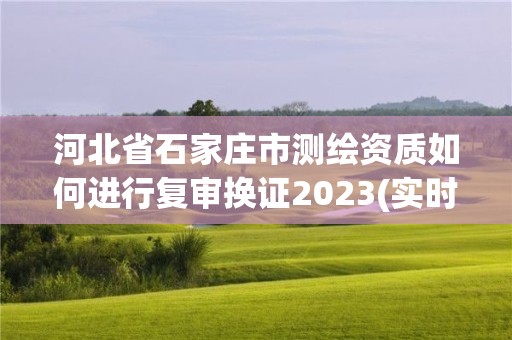 河北省石家庄市测绘资质如何进行复审换证2023(实时